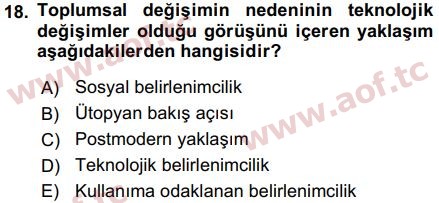 18. Toplumsal değişimin nedeninin teknolojik değişimler olduğu görüşünü içeren yaklaşım aşağıdakilerden hangisidir?

A) Sosyal belirlenimcilik
B) Ütopyan bakış açısı
C) Postmodern yaklaşım
D) Teknolojik belirlenimcilik
E) Kullanıma odaklanan belirlenimcilik

www.aof.tc
www.aof.tc